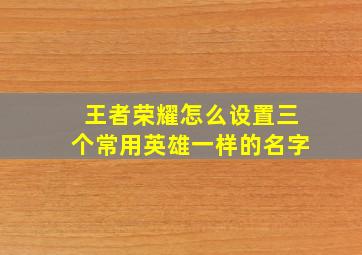 王者荣耀怎么设置三个常用英雄一样的名字